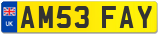 UK

AM53 FAY